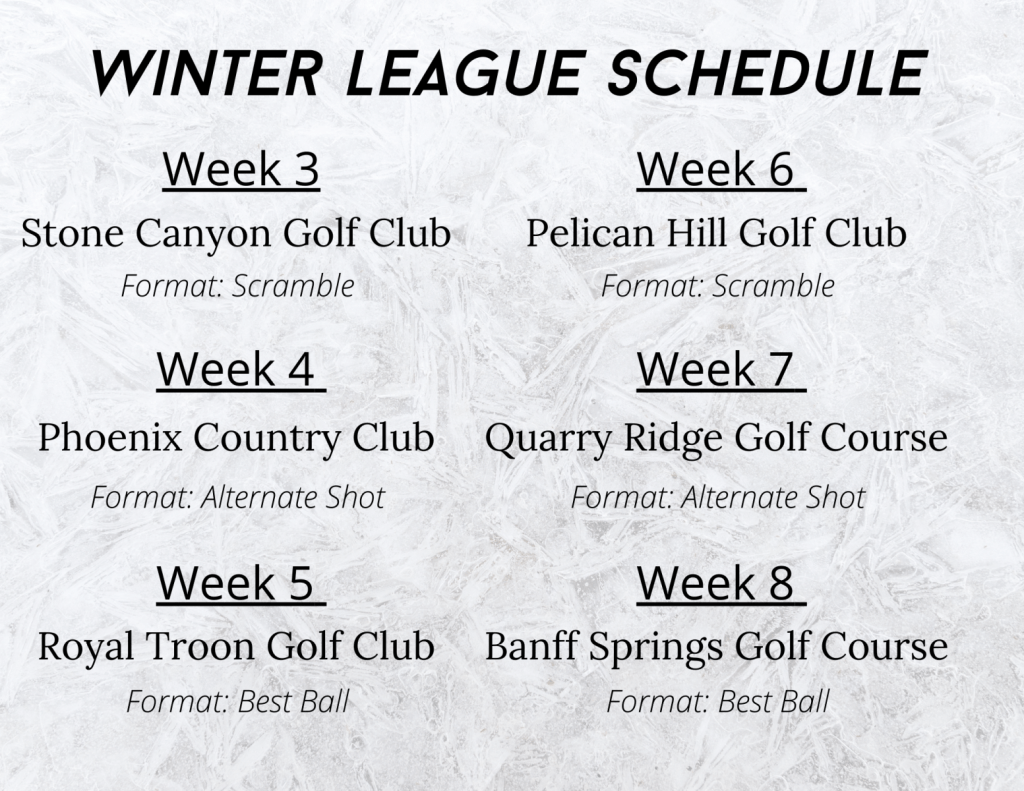 WINTER LEAGUE SCHEDULE

Week 3
Stone Canyon Golf Club
Format: Scramble

Week 4
Phoenix Country Club
Format: Alternate Shot

Week 5
Royal Troon Golf Club
Format: Best Ball

Week 6
Pelican Hill Golf Club
Format: Scramble

Week 7
Quarry Ridge Golf Course
Format: Alternate Shot

Week 8
Banff Springs Golf Course
Format: Best Ball